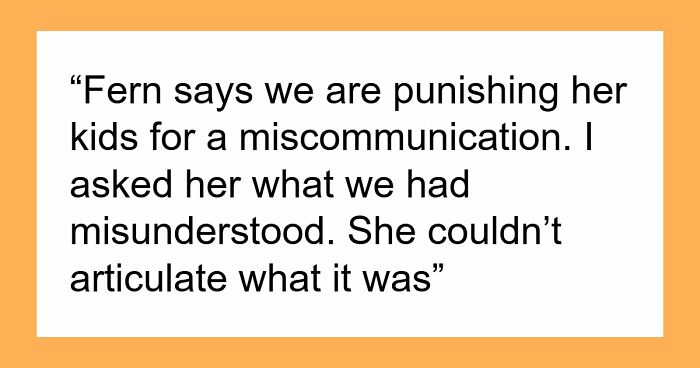 “Fern says we are punishing her kids for a miscommunication. I asked her what we had misunderstood. She couldn’t articulate what it was”